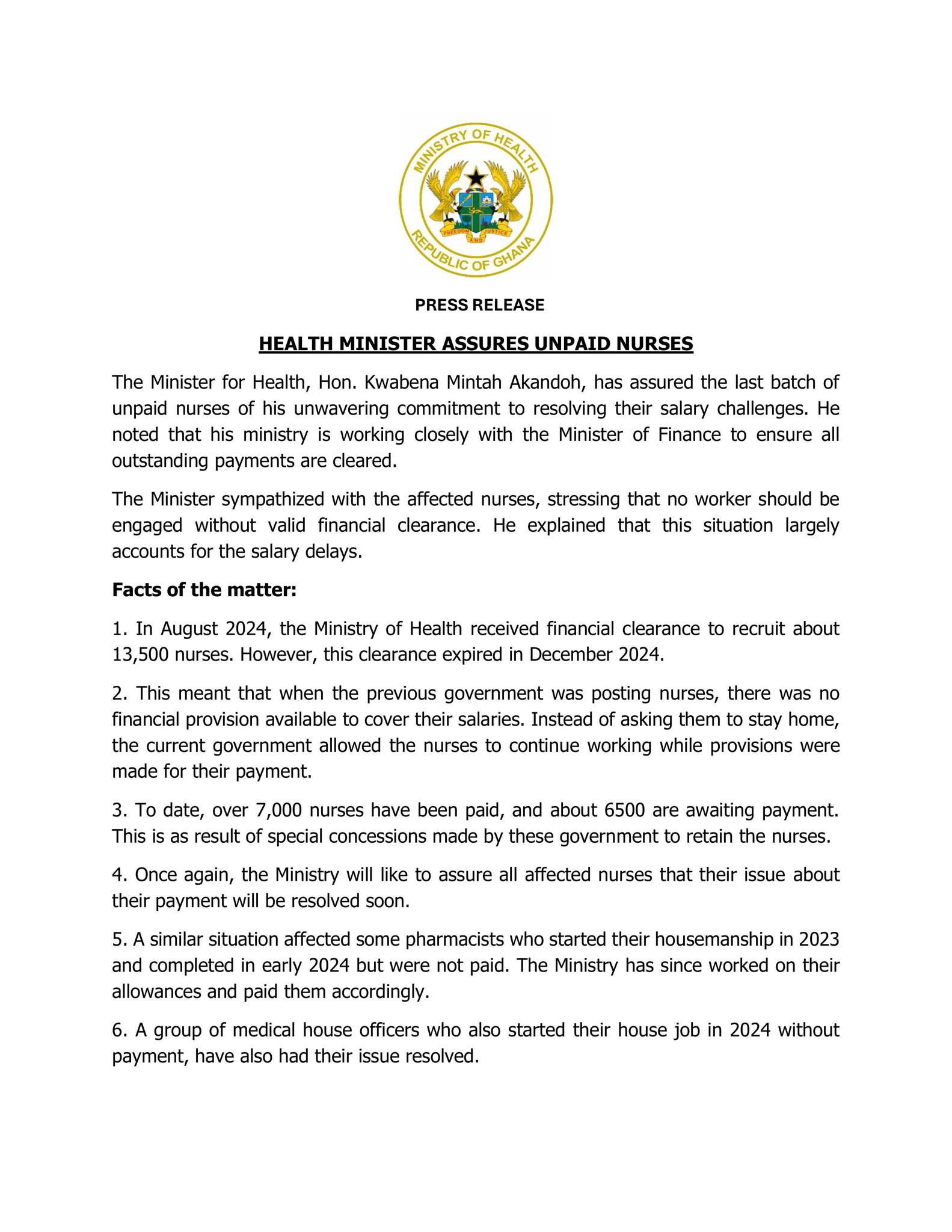 MINISTRY OF HEALTH
FREEDOM AND JUSTICE
REPUBLIC OF GHANA

PRESS RELEASE

HEALTH MINISTER ASSURES UNPAID NURSES

The Minister for Health, Hon. Kwabena Mintah Akandoh, has assured the last batch of unpaid nurses of his unwavering commitment to resolving their salary challenges. He noted that his ministry is working closely with the Minister of Finance to ensure all outstanding payments are cleared.

The Minister sympathized with the affected nurses, stressing that no worker should be engaged without valid financial clearance. He explained that this situation largely accounts for the salary delays.

Facts of the matter:

1. In August 2024, the Ministry of Health received financial clearance to recruit about 13,500 nurses. However, this clearance expired in December 2024.

2. This meant that when the previous government was posting nurses, there was no financial provision available to cover their salaries. Instead of asking them to stay home, the current government allowed the nurses to continue working while provisions were made for their payment.

3. To date, over 7,000 nurses have been paid, and about 6500 are awaiting payment. This is as result of special concessions made by these government to retain the nurses.

4. Once again, the Ministry will like to assure all affected nurses that their issue about their payment will be resolved soon.

5. A similar situation affected some pharmacists who started their housemanship in 2023 and completed in early 2024 but were not paid. The Ministry has since worked on their allowances and paid them accordingly.

6. A group of medical house officers who also started their house job in 2024 without payment, have also had their issue resolved.